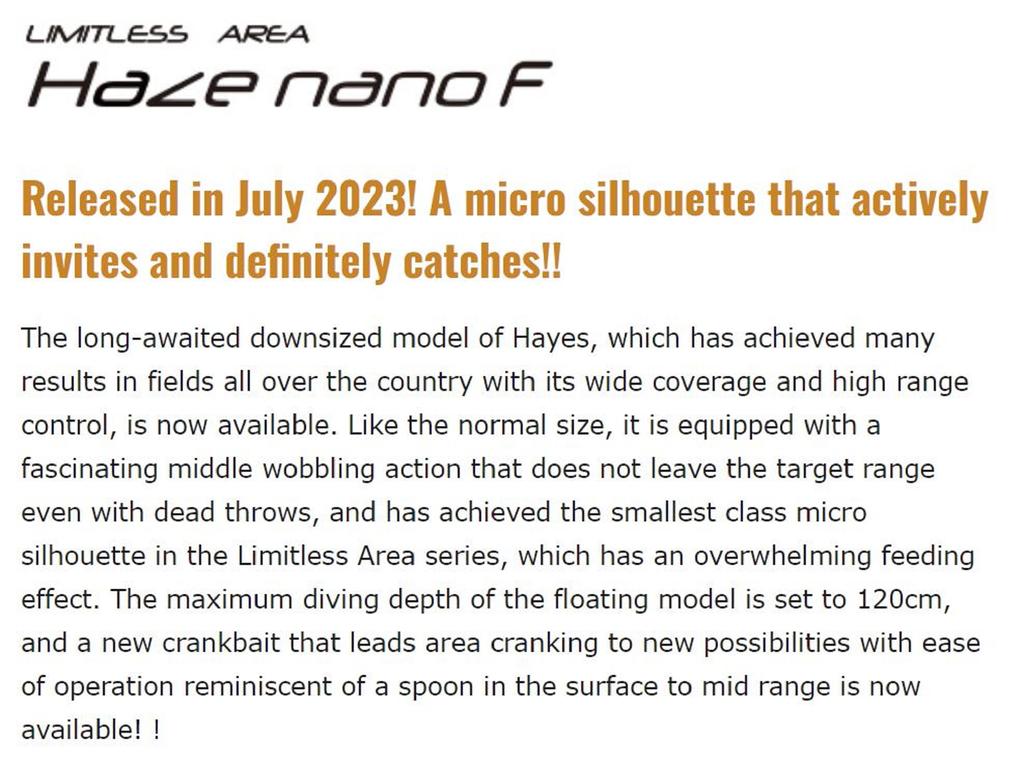 LIMITLESS AREA
Haze nano F

Released in July 2023! A micro silhouette that actively invites and definitely catches!!

The long-awaited downsized model of Hayes, which has achieved many results in fields all over the country with its wide coverage and high range control, is now available. Like the normal size, it is equipped with a fascinating middle wobbling action that does not leave the target range even with dead throws, and has achieved the smallest class micro silhouette in the Limitless Area series, which has an overwhelming feeding effect. The maximum diving depth of the floating model is set to 120cm, and a new crankbait that leads area cranking to new possibilities with ease of operation reminiscent of a spoon in the surface to mid range is now available! !